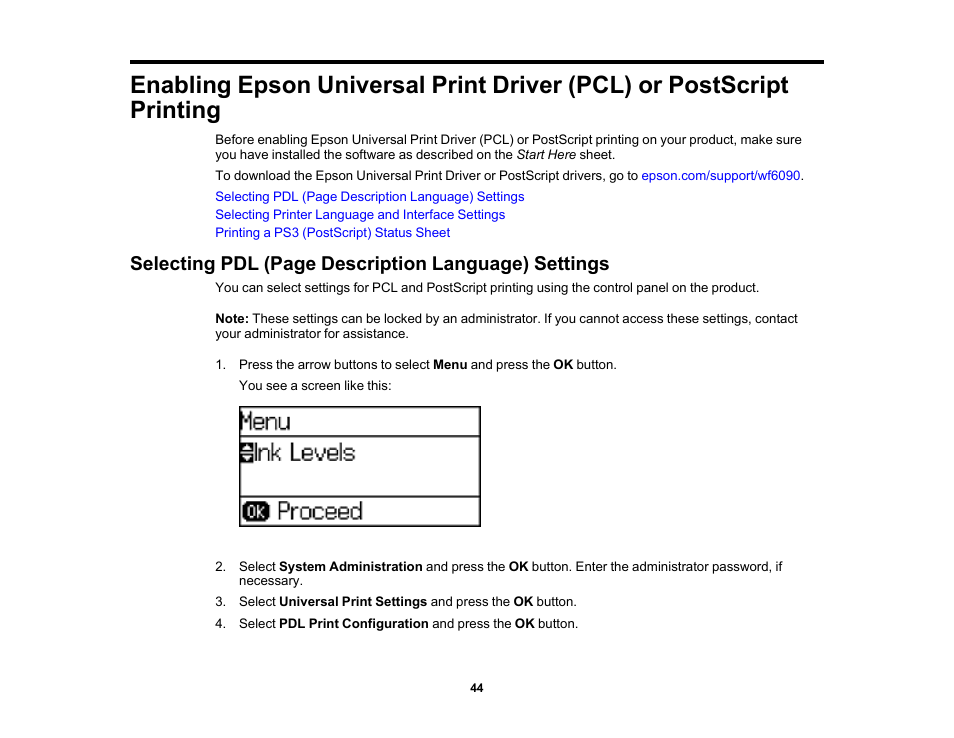 Enabling Epson Universal Print Driver (PCL) or PostScript Printing

Before enabling Epson Universal Print Driver (PCL) or PostScript printing on your product, make sure you have installed the software as described on the Start Here sheet.

To download the Epson Universal Print Driver or PostScript drivers, go to epson.com/support/wf6090.

Selecting PDL (Page Description Language) Settings
Selecting Printer Language and Interface Settings
Printing a PS3 (PostScript) Status Sheet

Selecting PDL (Page Description Language) Settings

You can select settings for PCL and PostScript printing using the control panel on the product.

Note: These settings can be locked by an administrator. If you cannot access these settings, contact your administrator for assistance.

1. Press the arrow buttons to select Menu and press the OK button.

You see a screen like this:

Menu
Ink Levels
OK Proceed

2. Select System Administration and press the OK button. Enter the administrator password, if necessary.

3. Select Universal Print Settings and press the OK button.

4. Select PDL Print Configuration and press the OK button.

44